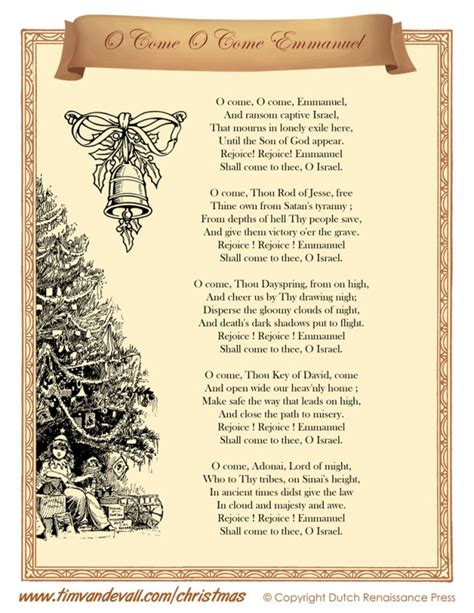 O Come O Come Emmanuel

O come, O come, Emmanuel,
And ransom captive Israel,
That mourns in lonely exile here,
Until the Son of God appear.
Rejoice! Rejoice! Emmanuel
Shall come to thee, O Israel.

O come, Thou Rod of Jesse, free
Thine own from Satan's tyranny ;
From depths of hell Thy people save,
And give them victory o'er the grave.
Rejoice ! Rejoice ! Emmanuel
Shall come to thee, O Israel.

O come, Thou Dayspring, from on high,
And cheer us by Thy drawing nigh;
Disperse the gloomy clouds of night,
And death's dark shadows put to flight.
Rejoice ! Rejoice ! Emmanuel
Shall come to thee, O Israel.

O come, Thou Key of David, come
And open wide our heav'nly home ;
Make safe the way that leads on high,
And close the path to misery.
Rejoice ! Rejoice ! Emmanuel
Shall come to thee, O Israel.

O come, Adonai, Lord of might,
Who to Thy tribes, on Sinai's height,
In ancient times didst give the law
In cloud and majesty and awe.
Rejoice ! Rejoice ! Emmanuel
Shall come to thee, O Israel.

www.timvandevall.com/christmas © Copyright Dutch Renaissance Press